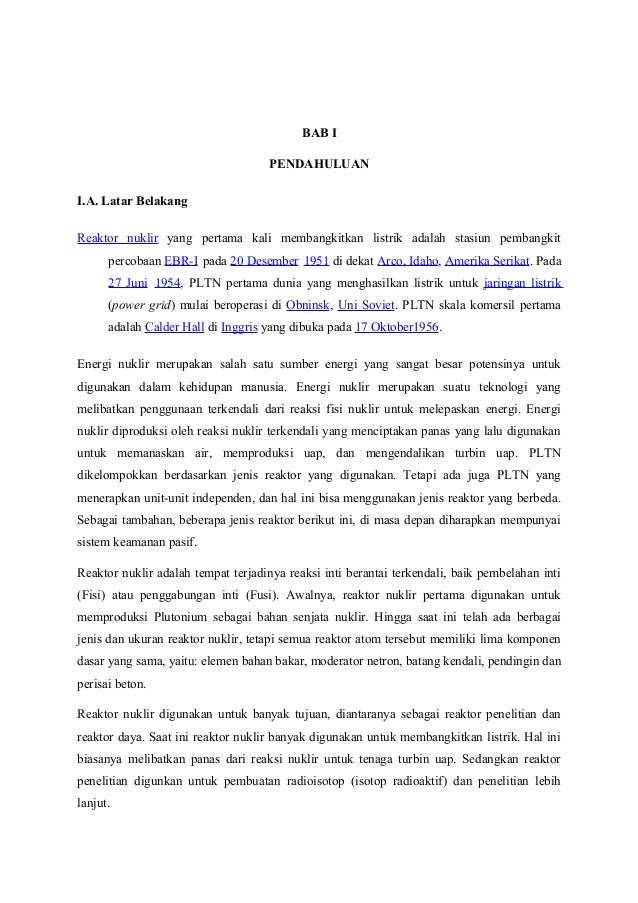 BAB I

PENDAHULUAN

I.A. Latar Belakang

Reaktor nuklir yang pertama kali membangkitkan listrik adalah stasiun pembangkit percobaan EBR-I pada 20 Desember 1951 di dekat Arco, Idaho, Amerika Serikat. Pada 27 Juni 1954, PLTN pertama dunia yang menghasilkan listrik untuk jaringan listrik (power grid) mulai beroperasi di Obninsk, Uni Soviet. PLTN skala komersil pertama adalah Calder Hall di Inggris yang dibuka pada 17 Oktober1956.

Energi nuklir merupakan salah satu sumber energi yang sangat besar potensinya untuk digunakan dalam kehidupan manusia. Energi nuklir merupakan suatu teknologi yang melibatkan penggunaan terkendali dari reaksi fisi nuklir untuk melepaskan energi. Energi nuklir diproduksi oleh reaksi nuklir terkendali yang menciptakan panas yang lalu digunakan untuk memanaskan air, memproduksi uap, dan mengendalikan turbin uap. PLTN dikelompokkan berdasarkan jenis reaktor yang digunakan. Tetapi ada juga PLTN yang menerapkan unit-unit independen, dan hal ini bisa menggunakan jenis reaktor yang berbeda. Sebagai tambahan, beberapa jenis reaktor berikut ini, di masa depan diharapkan mempunyai sistem keamanan pasif.

Reaktor nuklir adalah tempat terjadinya reaksi inti berantai terkendali, baik pembelahan inti (Fisi) atau penggabungan inti (Fusi). Awalnya, reaktor nuklir pertama digunakan untuk memproduksi Plutonium sebagai bahan senjata nuklir. Hingga saat ini telah ada berbagai jenis dan ukuran reaktor nuklir, tetapi semua reaktor atom tersebut memiliki lima komponen dasar yang sama, yaitu: elemen bahan bakar, moderator netron, batang kendali, pendingin dan perisai beton.

Reaktor nuklir digunakan untuk banyak tujuan, diantaranya sebagai reaktor penelitian dan reaktor daya. Saat ini reaktor nuklir banyak digunakan untuk membangkitkan listrik. Hal ini biasanya melibatkan panas dari reaksi nuklir untuk tenaga turbin uap. Sedangkan reaktor penelitian digunkan untuk pembuatan radioisotop (isotop radioaktif) dan penelitian lebih lanjut.